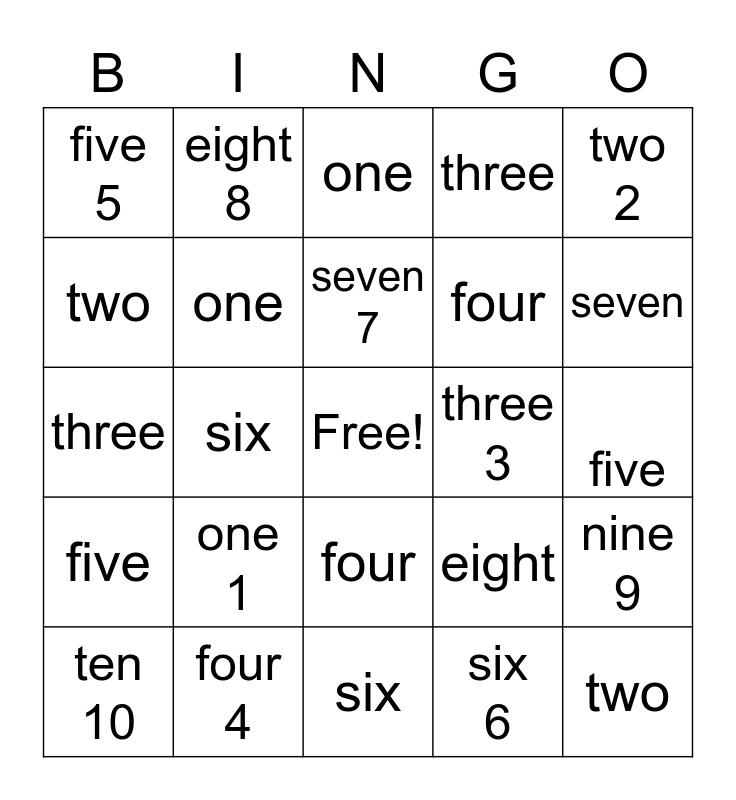 | B | I | N | G | O |
|---|---|---|---|---|
| five 5 | eight 8 | one | three | two 2 |
| two | one | seven 7 | four | seven |
| three | six | Free! | three 3 | five |
| five | one 1 | four | eight | nine 9 |
| ten 10 | four 4 | six | six 6 | two |